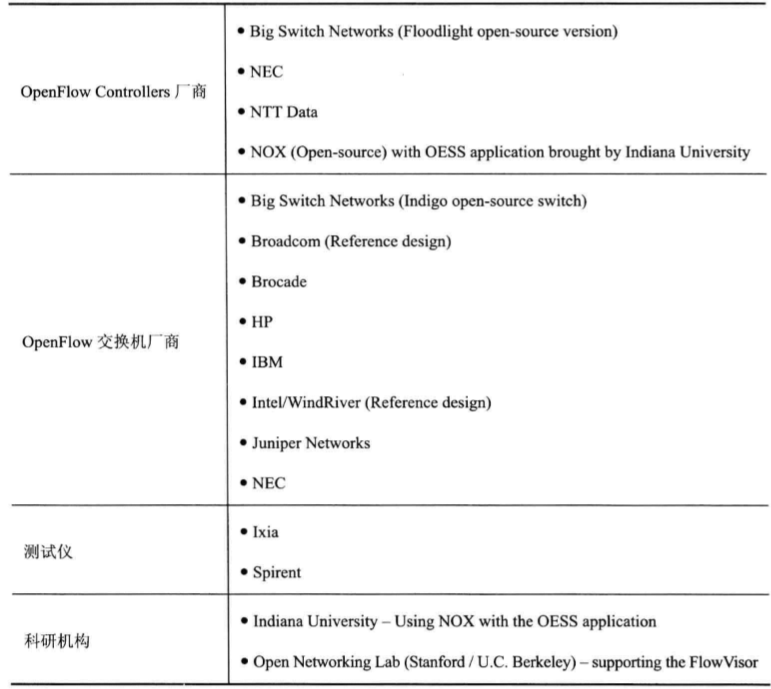 | | |
|---|---|
| OpenFlow Controllers 厂商 | • Big Switch Networks (Floodlight open-source version)<br>• NEC<br>• NTT Data<br>• NOX (Open-source) with OESS application brought by Indiana University |
| OpenFlow 交换机厂商 | • Big Switch Networks (Indigo open-source switch)<br>• Broadcom (Reference design)<br>• Brocade<br>• HP<br>• IBM<br>• Intel/WindRiver (Reference design)<br>• Juniper Networks<br>• NEC |
| 测试仪 | • Ixia<br>• Spirent |
| 科研机构 | • Indiana University – Using NOX with the OESS application<br>• Open Networking Lab (Stanford / U.C. Berkeley) – supporting the FlowVisor |